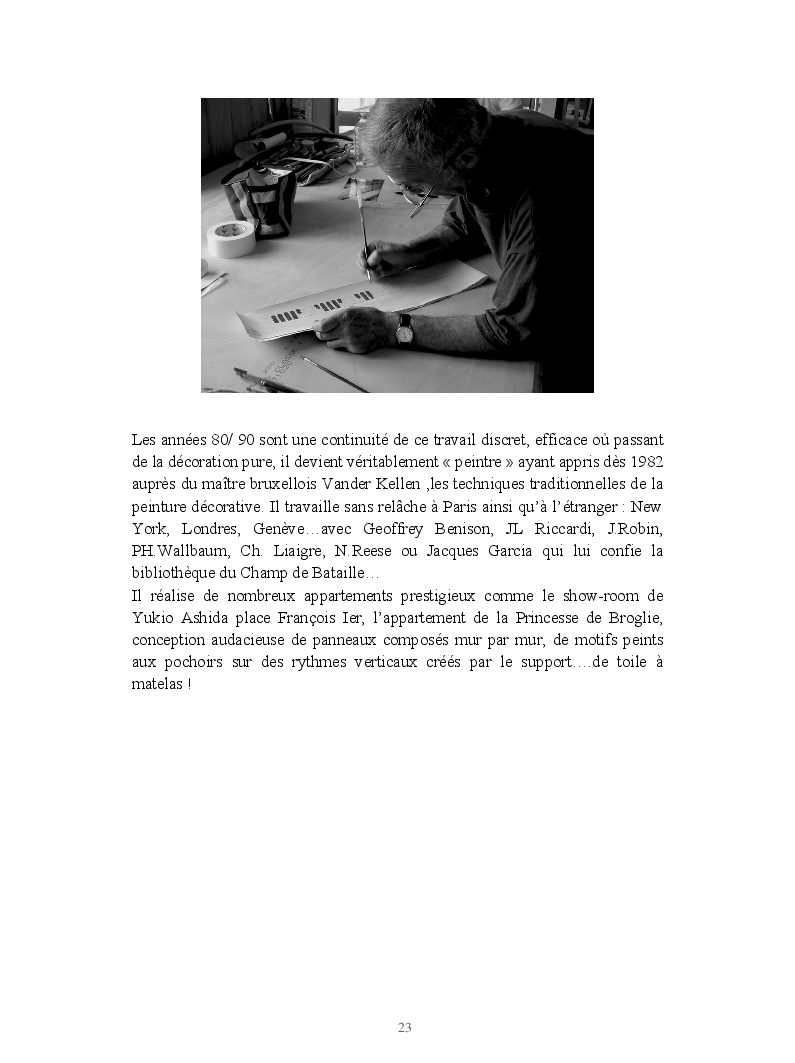 Les années 80/ 90 sont une continuité de ce travail discret, efficace où passant de la décoration pure, il devient véritablement « peintre » ayant appris dès 1982 auprès du maître bruxellois Vander Kellen ,les techniques traditionnelles de la peinture décorative. Il travaille sans relâche à Paris ainsi qu'à l'étranger : New York, Londres, Genève…avec Geoffrey Benison, JL Riccardi, J.Robin, PH.Wallbaum, Ch. Liaigre, N.Reese ou Jacques Garcia qui lui confie la bibliothèque du Champ de Bataille…
Il réalise de nombreux appartements prestigieux comme le show-room de Yukio Ashida place François Ier, l'appartement de la Princesse de Broglie, conception audacieuse de panneaux composés mur par mur, de motifs peints aux pochoirs sur des rythmes verticaux créés par le support….de toile à matelas !

23